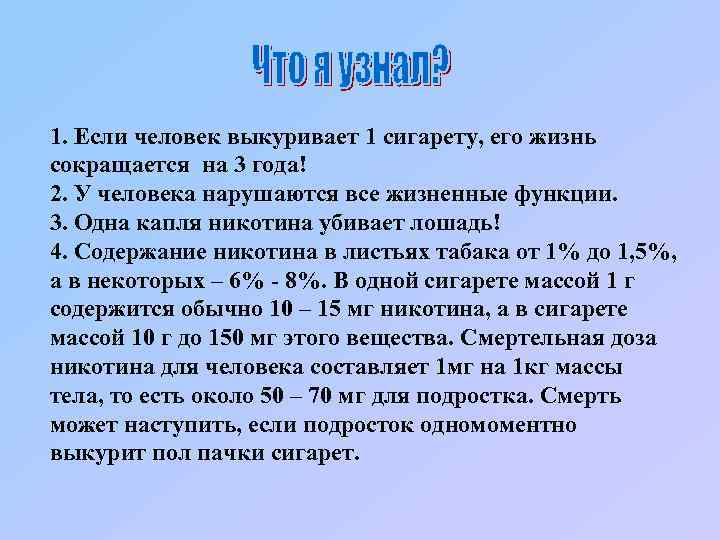 Что я узнал?

1. Если человек выкуривает 1 сигарету, его жизнь сокращается на 3 года!
2. У человека нарушаются все жизненные функции.
3. Одна капля никотина убивает лошадь!
4. Содержание никотина в листьях табака от 1% до 1,5%, а в некоторых – 6% - 8%. В одной сигарете массой 1 г содержится обычно 10 – 15 мг никотина, а в сигарете массой 10 г до 150 мг этого вещества. Смертельная доза никотина для человека составляет 1мг на 1кг массы тела, то есть около 50 – 70 мг для подростка. Смерть может наступить, если подросток одномоментно выкурит пол пачки сигарет.